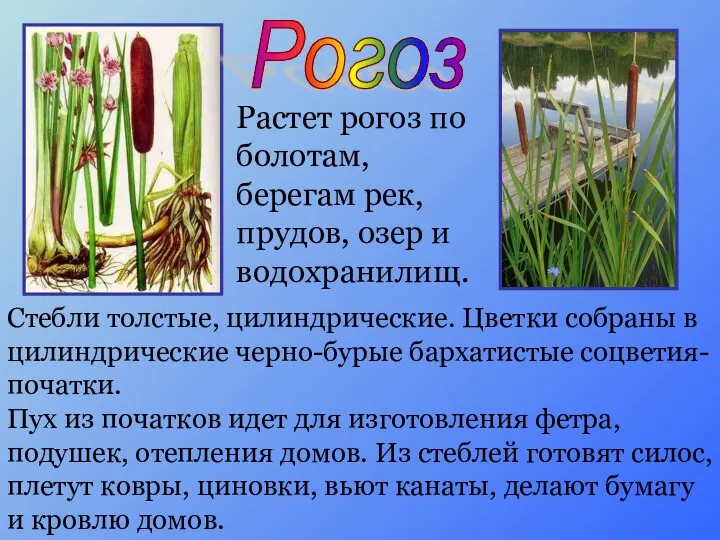 Рогоз

Растет рогоз по болотам, берегам рек, прудов, озер и водохранилищ.

Стебли толстые, цилиндрические. Цветки собраны в цилиндрические черно-бурые бархатистые соцветия-початки.
Пух из початков идет для изготовления фетра, подушек, отепления домов. Из стеблей готовят силос, плетут ковры, циновки, вьют канаты, делают бумагу и кровлю домов.